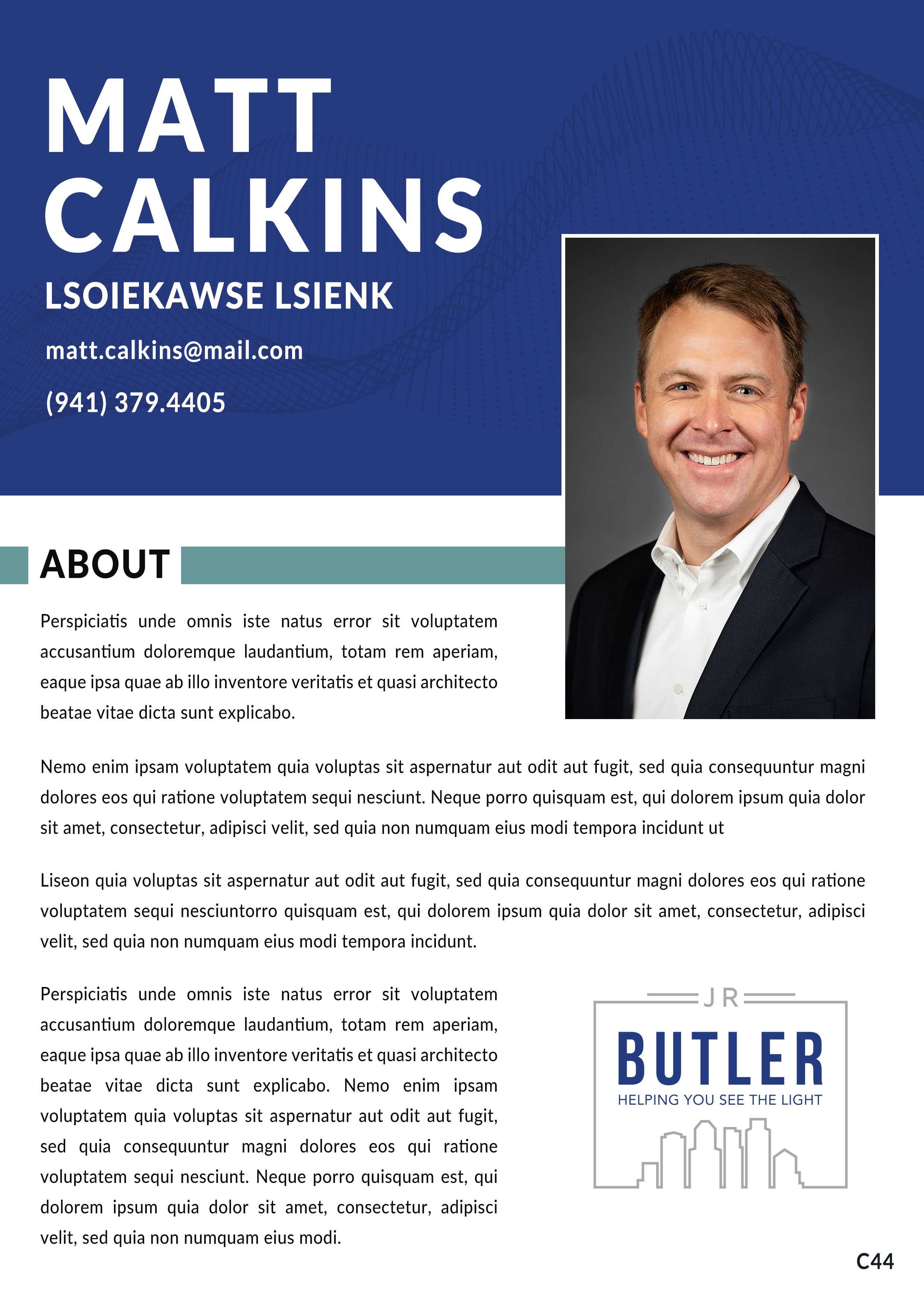 MATT
CALKINS

LSOIEKAWSE LSIENK

matt.calkins@mail.com

(941) 379.4405

ABOUT

Perspiciatis unde omnis iste natus error sit voluptatem accusantium doloremque laudantium, totam rem aperiam, eaque ipsa quae ab illo inventore veritatis et quasi architecto beatae vitae dicta sunt explicabo.

Nemo enim ipsam voluptatem quia voluptas sit aspernatur aut odit aut fugit, sed quia consequuntur magni dolores eos qui ratione voluptatem sequi nesciunt. Neque porro quisquam est, qui dolorem ipsum quia dolor sit amet, consectetur, adipisci velit, sed quia non numquam eius modi tempora incidunt ut

Liseon quia voluptas sit aspernatur aut odit aut fugit, sed quia consequuntur magni dolores eos qui ratione voluptatem sequi nesciuntorro quisquam est, qui dolorem ipsum quia dolor sit amet, consectetur, adipisci velit, sed quia non numquam eius modi tempora incidunt.

Perspiciatis unde omnis iste natus error sit voluptatem accusantium doloremque laudantium, totam rem aperiam, eaque ipsa quae ab illo inventore veritatis et quasi architecto beatae vitae dicta sunt explicabo. Nemo enim ipsam voluptatem quia voluptas sit aspernatur aut odit aut fugit, sed quia consequuntur magni dolores eos qui ratione voluptatem sequi nesciunt. Neque porro quisquam est, qui dolorem ipsum quia dolor sit amet, consectetur, adipisci velit, sed quia non numquam eius modi.

JR
BUTLER
HELPING YOU SEE THE LIGHT

C44